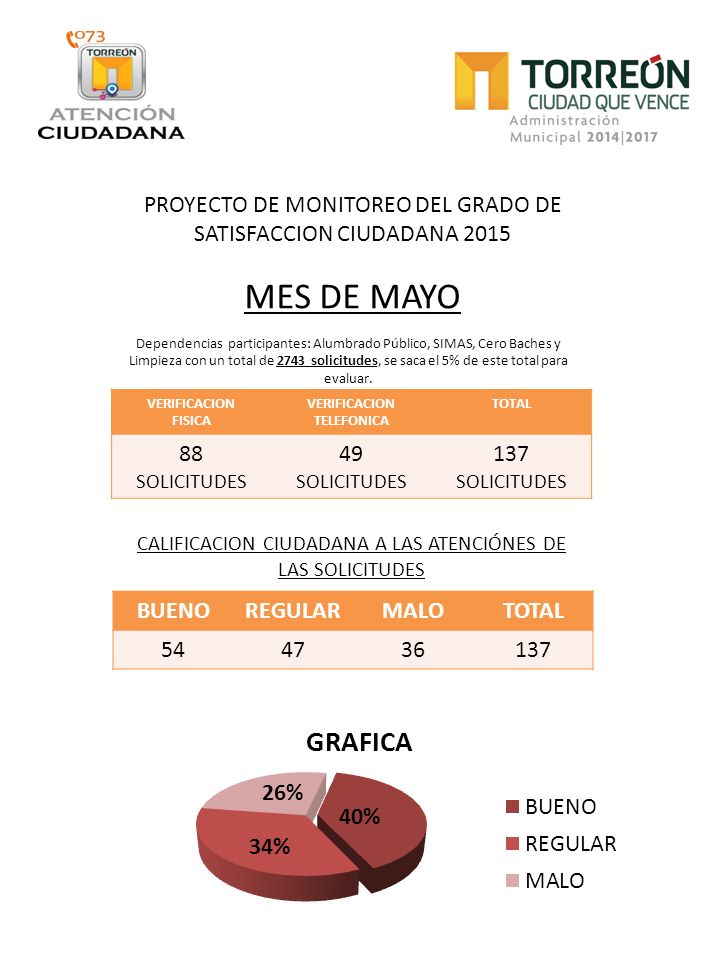 073
TORREÓN
ATENCIÓN
CIUDADANA

TORREÓN
CIUDAD QUE VENCE
Administración
Municipal 2014|2017

PROYECTO DE MONITOREO DEL GRADO DE SATISFACCION CIUDADANA 2015

MES DE MAYO

Dependencias participantes: Alumbrado Público, SIMAS, Cero Baches y Limpieza con un total de 2743 solicitudes, se saca el 5% de este total para evaluar.

| VERIFICACION FISICA | VERIFICACION TELEFONICA | TOTAL |
|---|---|---|
| 88 SOLICITUDES | 49 SOLICITUDES | 137 SOLICITUDES |

CALIFICACION CIUDADANA A LAS ATENCIÓNES DE LAS SOLICITUDES

| BUENO | REGULAR | MALO | TOTAL |
|---|---|---|---|
| 54 | 47 | 36 | 137 |

GRAFICA

26%
40%
34%

BUENO
REGULAR
MALO